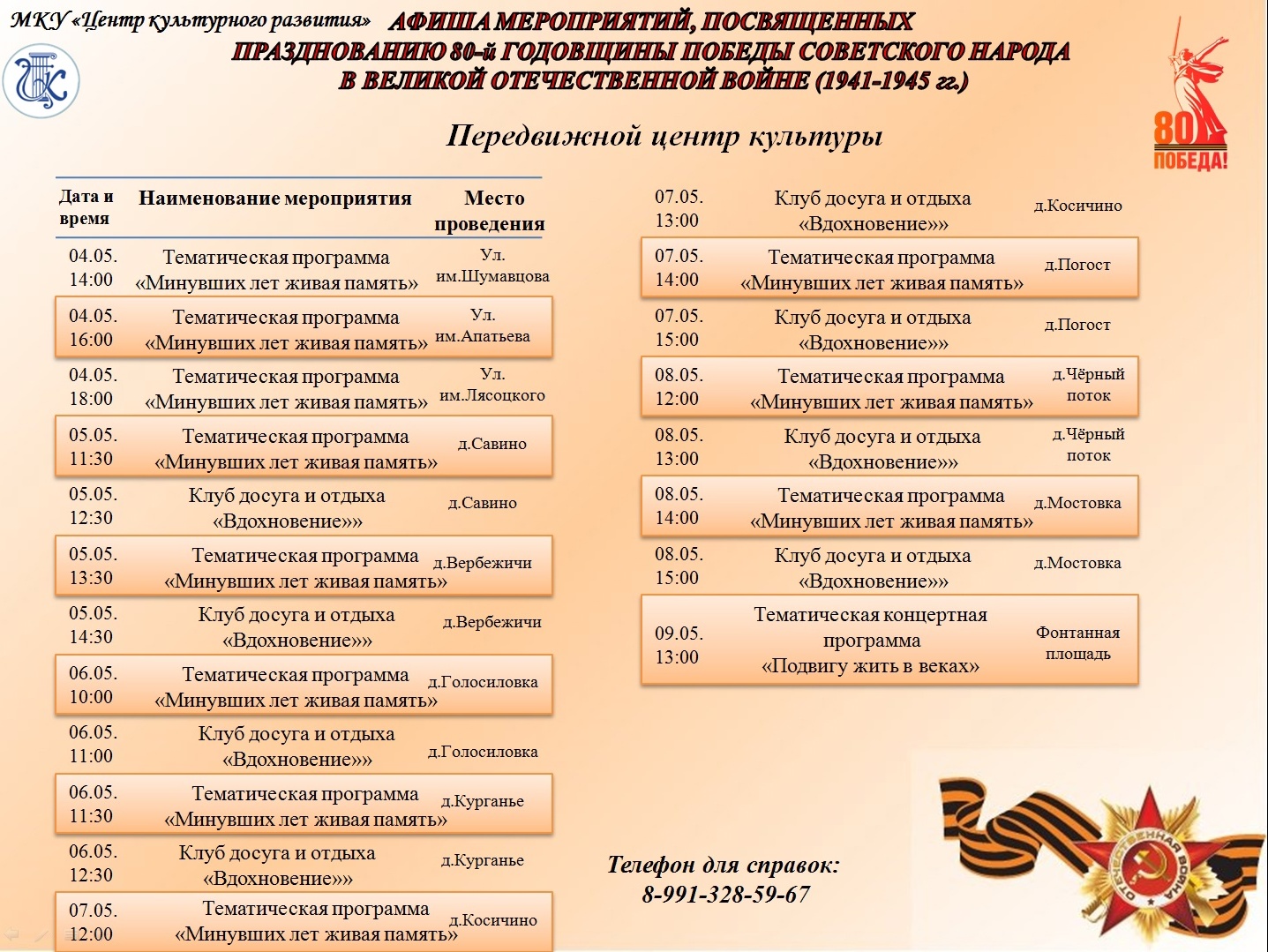 МКУ «Центр культурного развития» АФИША МЕРОПРИЯТИЙ, ПОСВЯЩЕННЫХ ПРАЗДНОВАНИЮ 80-й ГОДОВЩИНЫ ПОБЕДЫ СОВЕТСКОГО НАРОДА В ВЕЛИКОЙ ОТЕЧЕСТВЕННОЙ ВОЙНЕ (1941-1945 гг.)

80 ПОБЕДА!

Передвижной центр культуры

| Дата и время | Наименование мероприятия | Место проведения |
|---|---|---|
| 04.05. 14:00 | Тематическая программа «Минувших лет живая память» | Ул. им.Шумавцова |
| 04.05. 16:00 | Тематическая программа «Минувших лет живая память» | Ул. им.Апатьева |
| 04.05. 18:00 | Тематическая программа «Минувших лет живая память» | Ул. им.Лясоцкого |
| 05.05. 11:30 | Тематическая программа «Минувших лет живая память» | д.Савино |
| 05.05. 12:30 | Клуб досуга и отдыха «Вдохновение»» | д.Савино |
| 05.05. 13:30 | Тематическая программа «Минувших лет живая память» | д.Вербежичи |
| 05.05. 14:30 | Клуб досуга и отдыха «Вдохновение»» | д.Вербежичи |
| 06.05. 10:00 | Тематическая программа «Минувших лет живая память» | д.Голосиловка |
| 06.05. 11:00 | Клуб досуга и отдыха «Вдохновение»» | д.Голосиловка |
| 06.05. 11:30 | Тематическая программа «Минувших лет живая память» | д.Курганье |
| 06.05. 12:30 | Клуб досуга и отдыха «Вдохновение»» | д.Курганье |
| 07.05. 12:00 | Тематическая программа «Минувших лет живая память» | д.Косичино |
| 07.05. 13:00 | Клуб досуга и отдыха «Вдохновение»» | д.Косичино |
| 07.05. 14:00 | Тематическая программа «Минувших лет живая память» | д.Погост |
| 07.05. 15:00 | Клуб досуга и отдыха «Вдохновение»» | д.Погост |
| 08.05. 12:00 | Тематическая программа «Минувших лет живая память» | д.Чёрный поток |
| 08.05. 13:00 | Клуб досуга и отдыха «Вдохновение»» | д.Чёрный поток |
| 08.05. 14:00 | Тематическая программа «Минувших лет живая память» | д.Мостовка |
| 08.05. 15:00 | Клуб досуга и отдыха «Вдохновение»» | д.Мостовка |
| 09.05. 13:00 | Тематическая концертная программа «Подвигу жить в веках» | Фонтанная площадь |

Телефон для справок: 8-991-328-59-67

ОТЕЧЕСТВЕННАЯ ВОЙНА